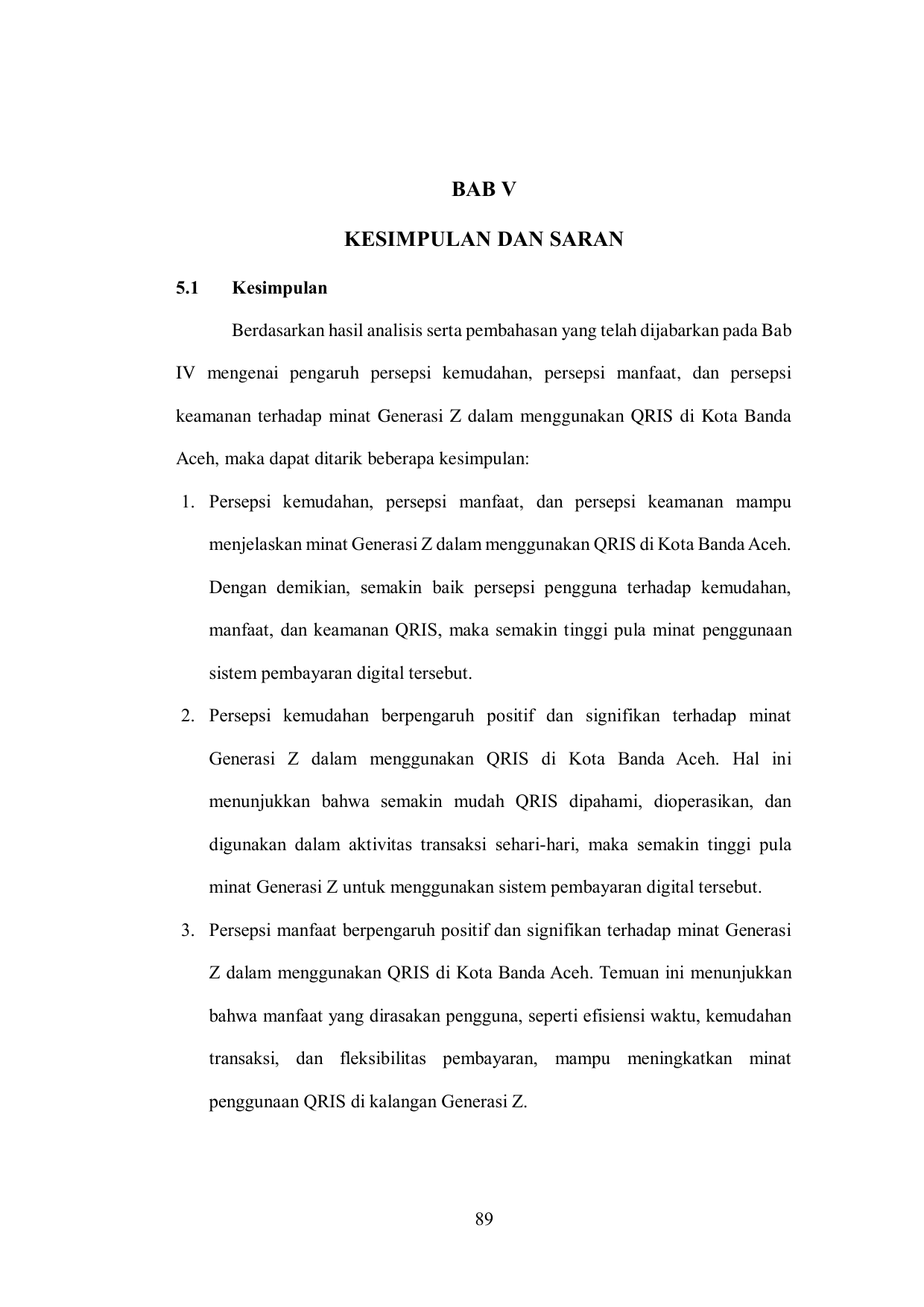 BAB V

KESIMPULAN DAN SARAN

5.1 Kesimpulan

Berdasarkan hasil analisis serta pembahasan yang telah dijabarkan pada Bab IV mengenai pengaruh persepsi kemudahan, persepsi manfaat, dan persepsi keamanan terhadap minat Generasi Z dalam menggunakan QRIS di Kota Banda Aceh, maka dapat ditarik beberapa kesimpulan:

1. Persepsi kemudahan, persepsi manfaat, dan persepsi keamanan mampu menjelaskan minat Generasi Z dalam menggunakan QRIS di Kota Banda Aceh. Dengan demikian, semakin baik persepsi pengguna terhadap kemudahan, manfaat, dan keamanan QRIS, maka semakin tinggi pula minat penggunaan sistem pembayaran digital tersebut.

2. Persepsi kemudahan berpengaruh positif dan signifikan terhadap minat Generasi Z dalam menggunakan QRIS di Kota Banda Aceh. Hal ini menunjukkan bahwa semakin mudah QRIS dipahami, dioperasikan, dan digunakan dalam aktivitas transaksi sehari-hari, maka semakin tinggi pula minat Generasi Z untuk menggunakan sistem pembayaran digital tersebut.

3. Persepsi manfaat berpengaruh positif dan signifikan terhadap minat Generasi Z dalam menggunakan QRIS di Kota Banda Aceh. Temuan ini menunjukkan bahwa manfaat yang dirasakan pengguna, seperti efisiensi waktu, kemudahan transaksi, dan fleksibilitas pembayaran, mampu meningkatkan minat penggunaan QRIS di kalangan Generasi Z.

89